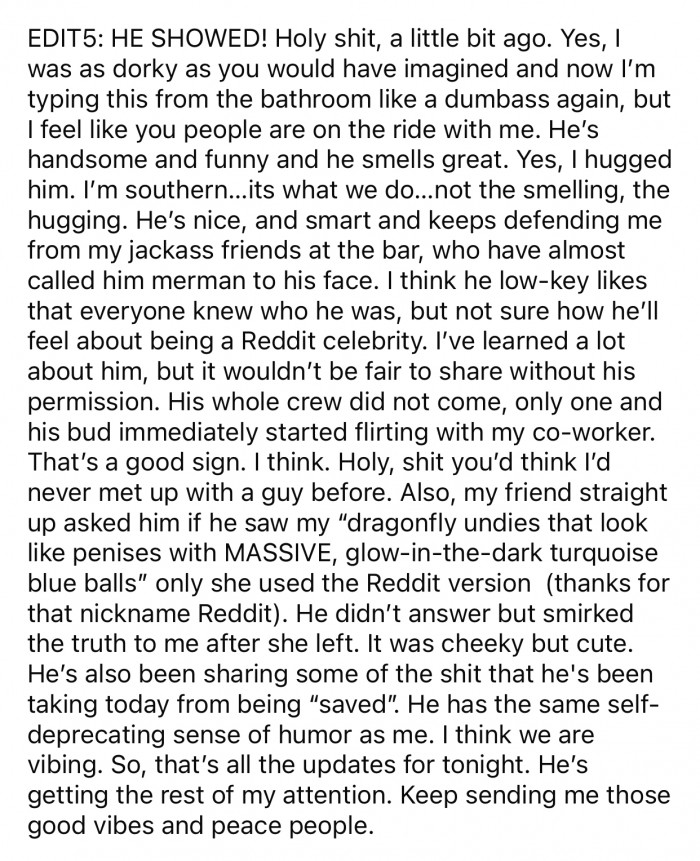 EDIT5: HE SHOWED! Holy shit, a little bit ago. Yes, I was as dorky as you would have imagined and now I'm typing this from the bathroom like a dumbass again, but I feel like you people are on the ride with me. He's handsome and funny and he smells great. Yes, I hugged him. I'm southern...its what we do...not the smelling, the hugging. He's nice, and smart and keeps defending me from my jackass friends at the bar, who have almost called him merman to his face. I think he low-key likes that everyone knew who he was, but not sure how he'll feel about being a Reddit celebrity. I've learned a lot about him, but it wouldn't be fair to share without his permission. His whole crew did not come, only one and his bud immediately started flirting with my co-worker. That's a good sign. I think. Holy, shit you'd think I'd never met up with a guy before. Also, my friend straight up asked him if he saw my "dragonfly undies that look like penises with MASSIVE, glow-in-the-dark turquoise blue balls" only she used the Reddit version (thanks for that nickname Reddit). He didn't answer but smirked the truth to me after she left. It was cheeky but cute. He's also been sharing some of the shit that he's been taking today from being "saved". He has the same self-deprecating sense of humor as me. I think we are vibing. So, that's all the updates for tonight. He's getting the rest of my attention. Keep sending me those good vibes and peace people.